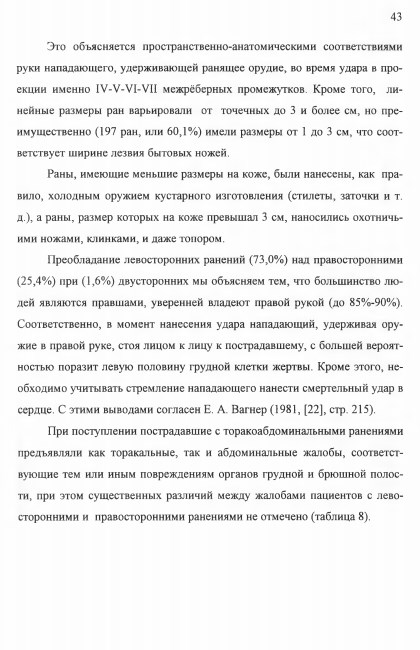 43

Это объясняется пространственно-анатомическими соответствиями руки нападающего, удерживающей ранящее орудие, во время удара в проекции именно IV-V-VI-VII межрёберных промежутков. Кроме того, линейные размеры ран варьировали от точечных до 3 и более см, но преимущественно (197 ран, или 60,1%) имели размеры от 1 до 3 см, что соответствует ширине лезвия бытовых ножей.

Раны, имеющие меньшие размеры на коже, были нанесены, как правило, холодным оружием кустарного изготовления (стилеты, заточки и т. д.), а раны, размер которых на коже превышал 3 см, наносились охотничьими ножами, клинками, и даже топором.

Преобладание левосторонних ранений (73,0%) над правосторонними (25,4%) при (1,6%) двусторонних мы объясняем тем, что большинство людей являются правшами, уверенней владеют правой рукой (до 85%-90%). Соответственно, в момент нанесения удара нападающий, удерживая оружие в правой руке, стоя лицом к лицу к пострадавшему, с большей вероятностью поразит левую половину грудной клетки жертвы. Кроме этого, необходимо учитывать стремление нападающего нанести смертельный удар в сердце. С этими выводами согласен Е. А. Вагнер (1981, [22], стр. 215).

При поступлении пострадавшие с торакоабдоминальными ранениями предъявляли как торакальные, так и абдоминальные жалобы, соответствующие тем или иным повреждениям органов грудной и брюшной полости, при этом существенных различий между жалобами пациентов с левосторонними и правосторонними ранениями не отмечено (таблица 8).